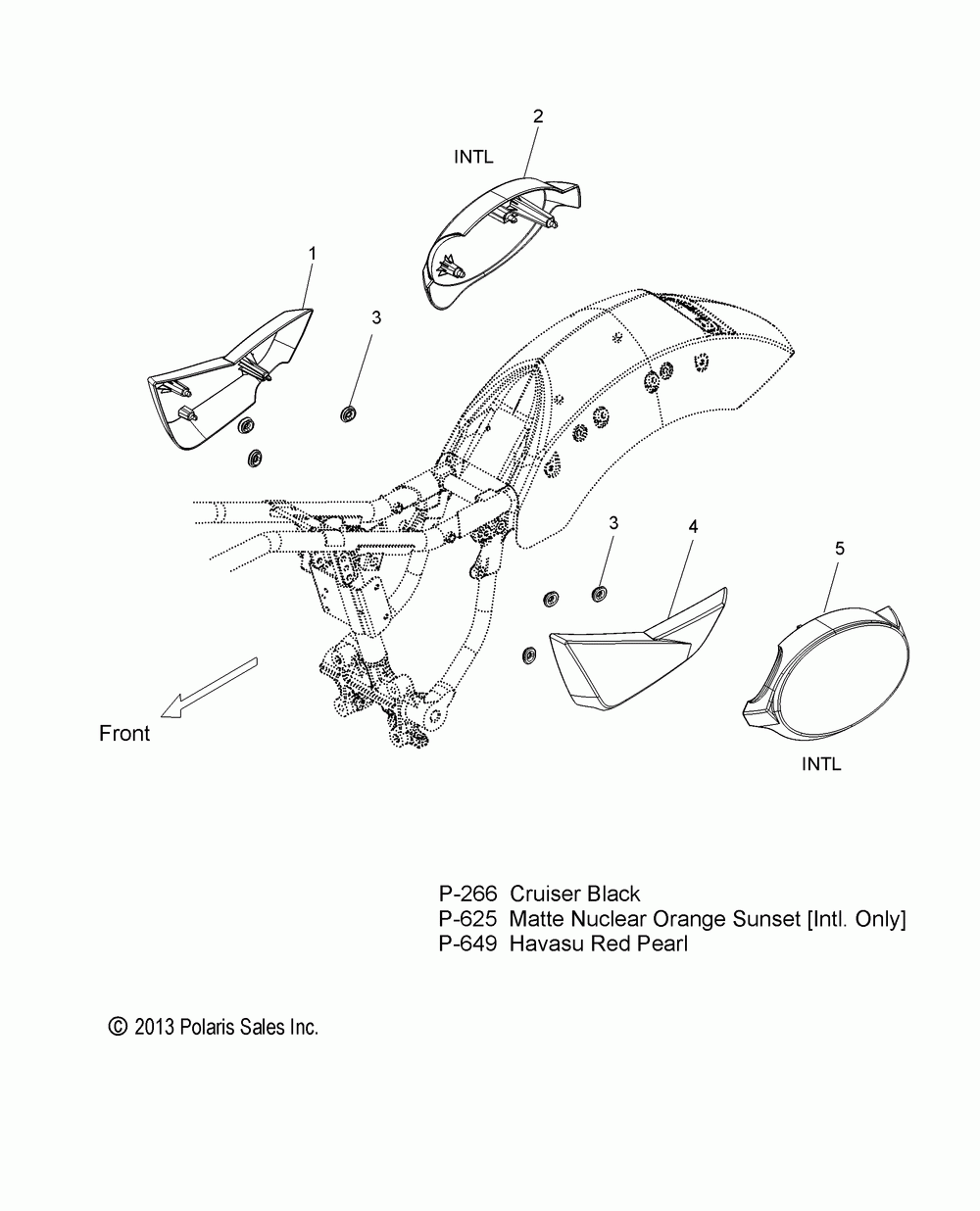 2

INTL

1

3

3

4

5

Front

INTL

P-266 Cruiser Black
P-625 Matte Nuclear Orange Sunset [Intl. Only]
P-649 Havasu Red Pearl

© 2013 Polaris Sales Inc.